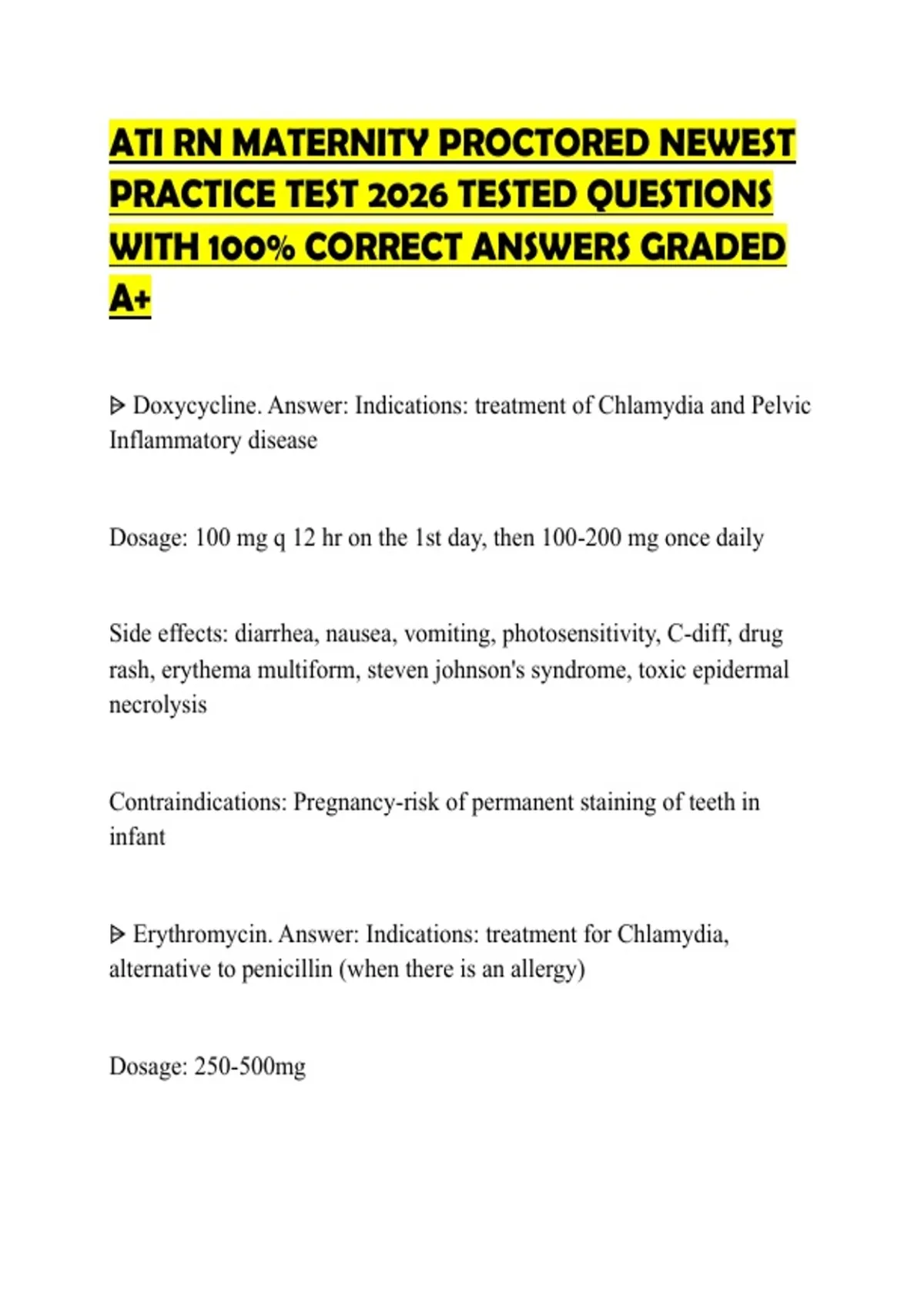 ATI RN MATERNITY PROCTORED NEWEST PRACTICE TEST 2026 TESTED QUESTIONS WITH 100% CORRECT ANSWERS GRADED A+

ᐅ Doxycycline. Answer: Indications: treatment of Chlamydia and Pelvic Inflammatory disease

Dosage: 100 mg q 12 hr on the 1st day, then 100-200 mg once daily

Side effects: diarrhea, nausea, vomiting, photosensitivity, C-diff, drug rash, erythema multiform, steven johnson's syndrome, toxic epidermal necrolysis

Contraindications: Pregnancy-risk of permanent staining of teeth in infant

ᐅ Erythromycin. Answer: Indications: treatment for Chlamydia, alternative to penicillin (when there is an allergy)

Dosage: 250-500mg